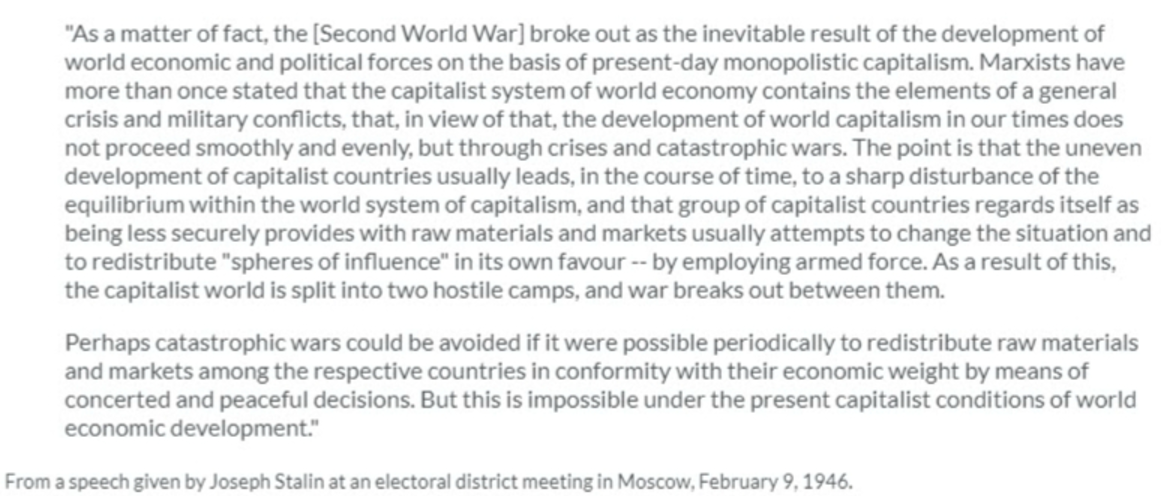 "As a matter of fact, the [Second World War] broke out as the inevitable result of the development of world economic and political forces on the basis of present-day monopolistic capitalism. Marxists have more than once stated that the capitalist system of world economy contains the elements of a general crisis and military conflicts, that, in view of that, the development of world capitalism in our times does not proceed smoothly and evenly, but through crises and catastrophic wars. The point is that the uneven development of capitalist countries usually leads, in the course of time, to a sharp disturbance of the equilibrium within the world system of capitalism, and that group of capitalist countries regards itself as being less securely provides with raw materials and markets usually attempts to change the situation and to redistribute "spheres of influence" in its own favour -- by employing armed force. As a result of this, the capitalist world is split into two hostile camps, and war breaks out between them.

Perhaps catastrophic wars could be avoided if it were possible periodically to redistribute raw materials and markets among the respective countries in conformity with their economic weight by means of concerted and peaceful decisions. But this is impossible under the present capitalist conditions of world economic development."

From a speech given by Joseph Stalin at an electoral district meeting in Moscow, February 9, 1946.